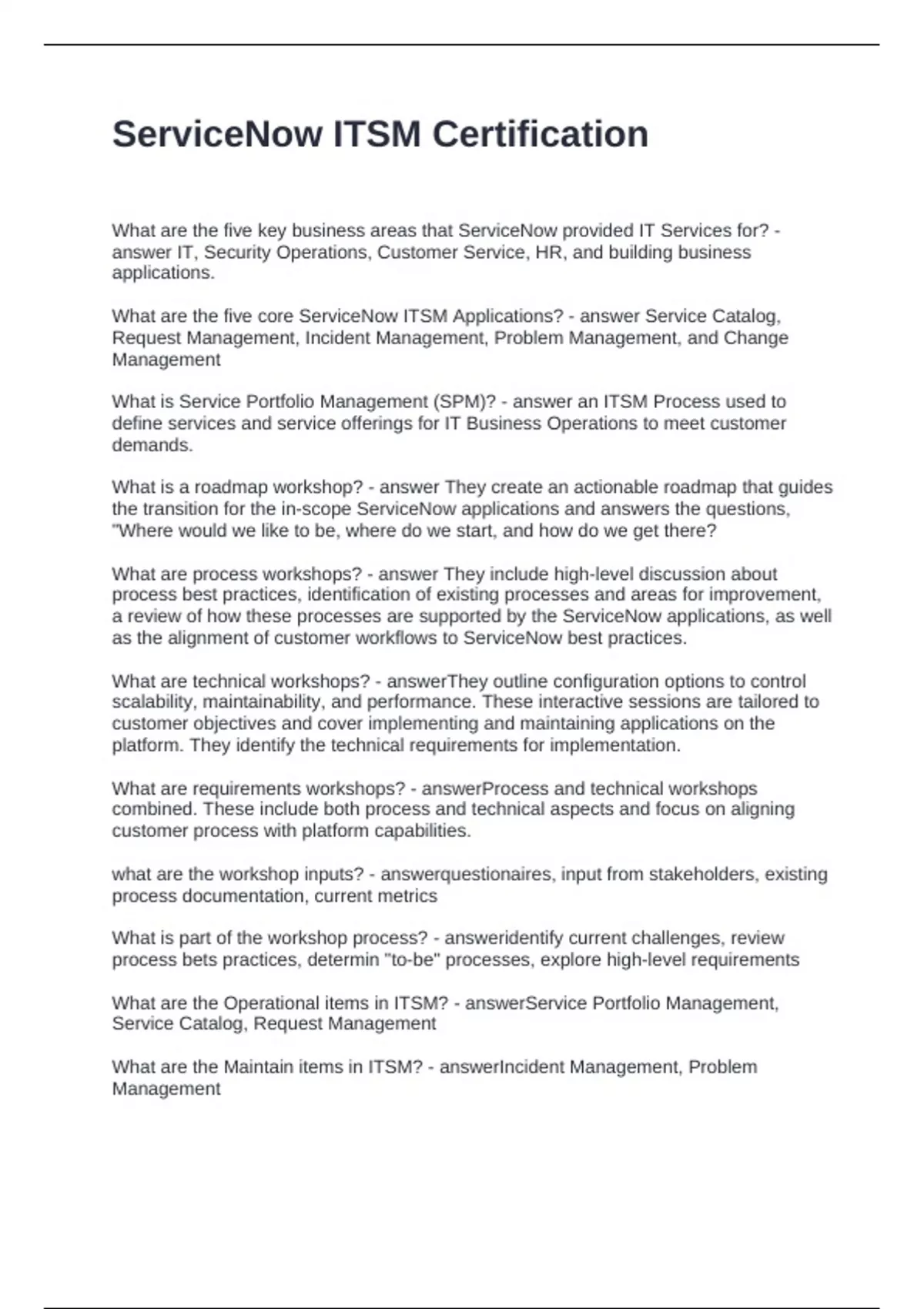 ServiceNow ITSM Certification

What are the five key business areas that ServiceNow provided IT Services for? - answer IT, Security Operations, Customer Service, HR, and building business applications.

What are the five core ServiceNow ITSM Applications? - answer Service Catalog, Request Management, Incident Management, Problem Management, and Change Management

What is Service Portfolio Management (SPM)? - answer an ITSM Process used to define services and service offerings for IT Business Operations to meet customer demands.

What is a roadmap workshop? - answer They create an actionable roadmap that guides the transition for the in-scope ServiceNow applications and answers the questions, "Where would we like to be, where do we start, and how do we get there?

What are process workshops? - answer They include high-level discussion about process best practices, identification of existing processes and areas for improvement, a review of how these processes are supported by the ServiceNow applications, as well as the alignment of customer workflows to ServiceNow best practices.

What are technical workshops? - answerThey outline configuration options to control scalability, maintainability, and performance. These interactive sessions are tailored to customer objectives and cover implementing and maintaining applications on the platform. They identify the technical requirements for implementation.

What are requirements workshops? - answerProcess and technical workshops combined. These include both process and technical aspects and focus on aligning customer process with platform capabilities.

what are the workshop inputs? - answerquestionaires, input from stakeholders, existing process documentation, current metrics

What is part of the workshop process? - answeridentify current challenges, review process bets practices, determin "to-be" processes, explore high-level requirements

What are the Operational items in ITSM? - answerService Portfolio Management, Service Catalog, Request Management

What are the Maintain items in ITSM? - answerIncident Management, Problem Management